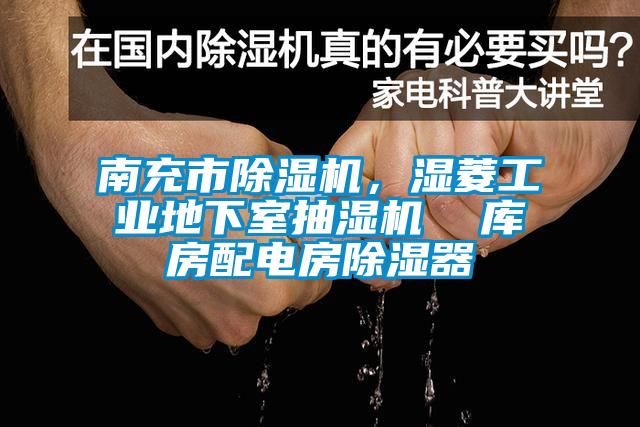 在国内除湿机真的有必要买吗？
家电科普大讲堂

南充市除湿机，湿菱工业地下室抽湿机　库房配电房除湿器